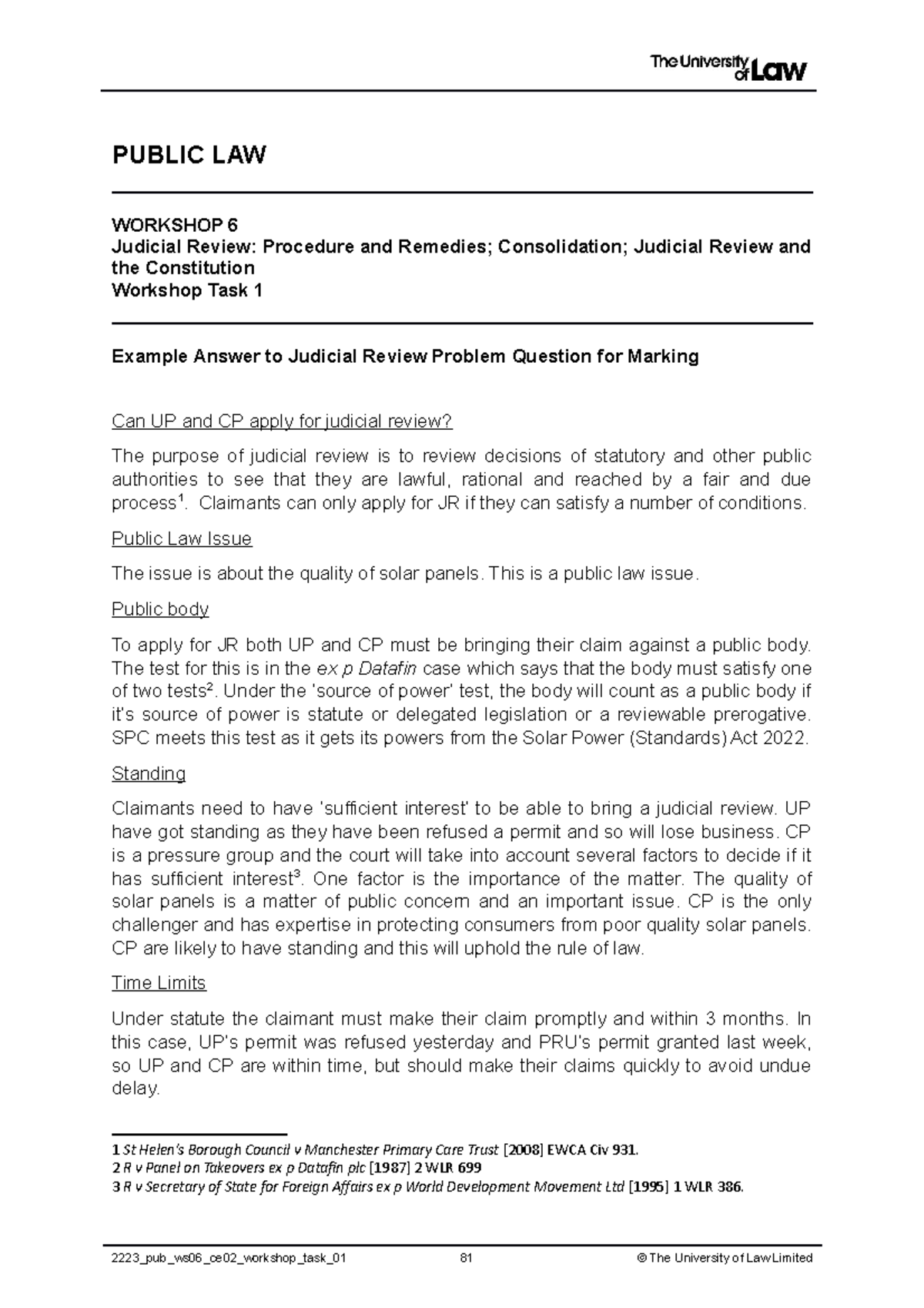 The University of Law

PUBLIC LAW

WORKSHOP 6
Judicial Review: Procedure and Remedies; Consolidation; Judicial Review and the Constitution
Workshop Task 1

Example Answer to Judicial Review Problem Question for Marking

Can UP and CP apply for judicial review?

The purpose of judicial review is to review decisions of statutory and other public authorities to see that they are lawful, rational and reached by a fair and due process$^{1}$. Claimants can only apply for JR if they can satisfy a number of conditions.

Public Law Issue

The issue is about the quality of solar panels. This is a public law issue.

Public body

To apply for JR both UP and CP must be bringing their claim against a public body. The test for this is in the ex p Datafin case which says that the body must satisfy one of two tests$^{2}$. Under the 'source of power' test, the body will count as a public body if it's source of power is statute or delegated legislation or a reviewable prerogative. SPC meets this test as it gets its powers from the Solar Power (Standards) Act 2022.

Standing

Claimants need to have 'sufficient interest' to be able to bring a judicial review. UP have got standing as they have been refused a permit and so will lose business. CP is a pressure group and the court will take into account several factors to decide if it has sufficient interest$^{3}$. One factor is the importance of the matter. The quality of solar panels is a matter of public concern and an important issue. CP is the only challenger and has expertise in protecting consumers from poor quality solar panels. CP are likely to have standing and this will uphold the rule of law.

Time Limits

Under statute the claimant must make their claim promptly and within 3 months. In this case, UP's permit was refused yesterday and PRU's permit granted last week, so UP and CP are within time, but should make their claims quickly to avoid undue delay.

1 St Helen's Borough Council v Manchester Primary Care Trust [2008] EWCA Civ 931.
2 R v Panel on Takeovers ex p Datafin plc [1987] 2 WLR 699
3 R v Secretary of State for Foreign Affairs ex p World Development Movement Ltd [1995] 1 WLR 386.

2223_pub_ws06_ce02_workshop_task_01 81 © The University of Law Limited